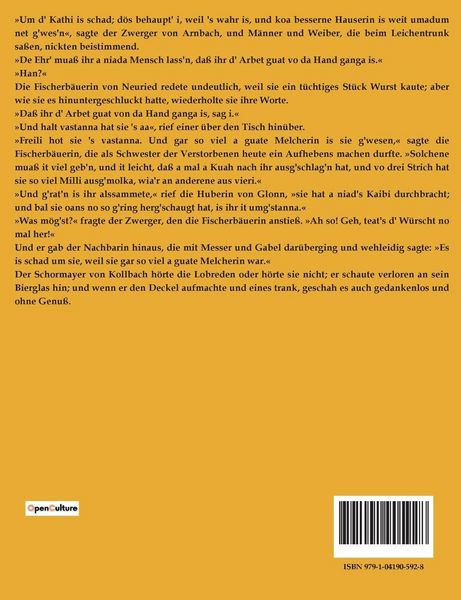 »Um d' Kathi is schad; dös behaupt' i, weil 's wahr is, und koa besserne Hauserin is weit umadum net g'wes'n«, sagte der Zwerger von Arnbach, und Männer und Weiber, die beim Leichentrunk saßen, nickten beistimmend.

»De Ehr' muaß ihr a niada Mensch lass'n, daß ihr d' Arbet guat vo da Hand ganga is.«

»Han?«

Die Fischerbäuerin von Neuried redete undeutlich, weil sie ein tüchtiges Stück Wurst kaute; aber wie sie es hinuntergeschluckt hatte, wiederholte sie ihre Worte.

»Daß ihr d' Arbet guat von da Hand ganga is, sag i.«

»Und halt vastanna hat sie 's aa«, rief einer über den Tisch hinüber.

»Freili hot sie 's vastanna. Und gar so viel a guate Melcherin is sie g'wesen,« sagte die Fischerbäuerin, die als Schwester der Verstorbenen heute ein Aufhebens machen durfte. »Solchene muaß it viel geb'n, und it leicht, daß a mal a Kuah nach ihr ausg'schlag'n hat, und vo drei Strich hat sie so viel Milli ausg'molka, wia'r an anderene aus vieri.«

»Und g'rat'n is ihr alssammete,« rief die Huberin von Glonn, »sie hat a niad's Kaibi durchbracht; und bal sie oans no so g'ring herg'schaugt hat, is ihr it umg'stanna.«

»Was mög'st?« fragte der Zwerger, den die Fischerbäuerin anstieß. »Ah so! Geh, teat's d' Würscht no mal her!«

Und er gab der Nachbarin hinaus, die mit Messer und Gabel darüberging und wehleidig sagte: »Es is schad um sie, weil sie gar so viel a guate Melcherin war.«

Der Schormayer von Kollbach hörte die Lobreden oder hörte sie nicht; er schaute verloren an sein Bierglas hin; und wenn er den Deckel aufmachte und eines trank, geschah es auch gedankenlos und ohne Genuß.

OpenCulture

ISBN 979-1-04190-592-8